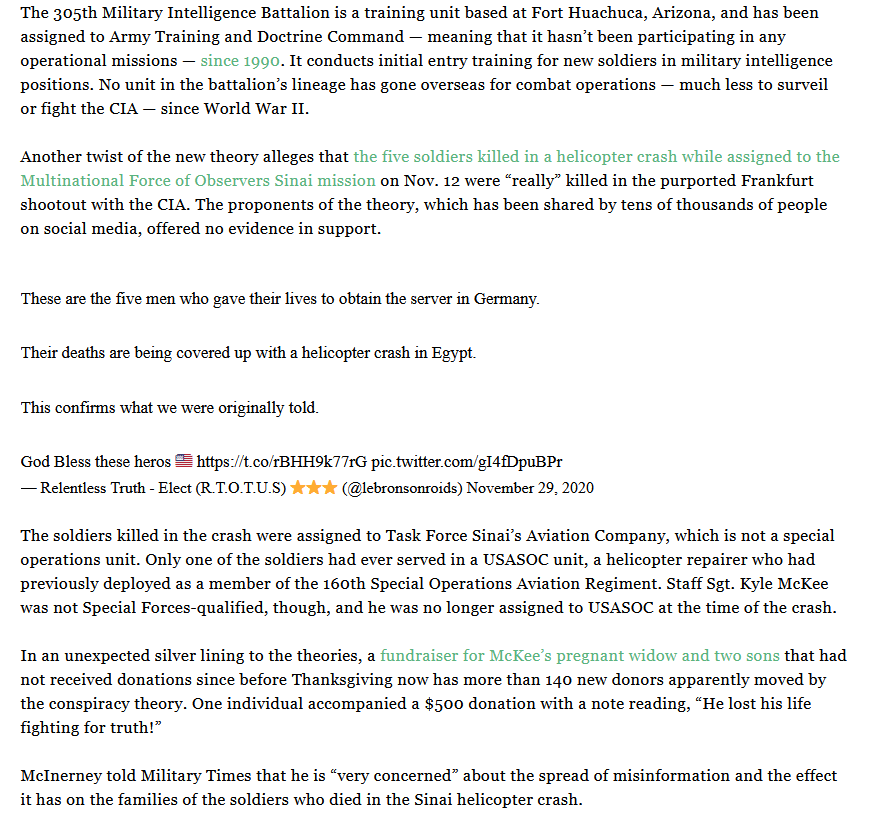 The 305th Military Intelligence Battalion is a training unit based at Fort Huachuca, Arizona, and has been assigned to Army Training and Doctrine Command — meaning that it hasn't been participating in any operational missions — since 1990. It conducts initial entry training for new soldiers in military intelligence positions. No unit in the battalion's lineage has gone overseas for combat operations — much less to surveil or fight the CIA — since World War II.

Another twist of the new theory alleges that the five soldiers killed in a helicopter crash while assigned to the Multinational Force of Observers Sinai mission on Nov. 12 were "really" killed in the purported Frankfurt shootout with the CIA. The proponents of the theory, which has been shared by tens of thousands of people on social media, offered no evidence in support.

These are the five men who gave their lives to obtain the server in Germany.

Their deaths are being covered up with a helicopter crash in Egypt.

This confirms what we were originally told.

God Bless these heros 🇺🇸 https://t.co/rBHH9k77rG pic.twitter.com/gI4fDpuBPr
— Relentless Truth - Elect (R.T.O.T.U.S) ⭐⭐⭐ (@lebronsonroids) November 29, 2020

The soldiers killed in the crash were assigned to Task Force Sinai's Aviation Company, which is not a special operations unit. Only one of the soldiers had ever served in a USASOC unit, a helicopter repairer who had previously deployed as a member of the 160th Special Operations Aviation Regiment. Staff Sgt. Kyle McKee was not Special Forces-qualified, though, and he was no longer assigned to USASOC at the time of the crash.

In an unexpected silver lining to the theories, a fundraiser for McKee's pregnant widow and two sons that had not received donations since before Thanksgiving now has more than 140 new donors apparently moved by the conspiracy theory. One individual accompanied a $500 donation with a note reading, "He lost his life fighting for truth!"

McInerney told Military Times that he is "very concerned" about the spread of misinformation and the effect it has on the families of the soldiers who died in the Sinai helicopter crash.